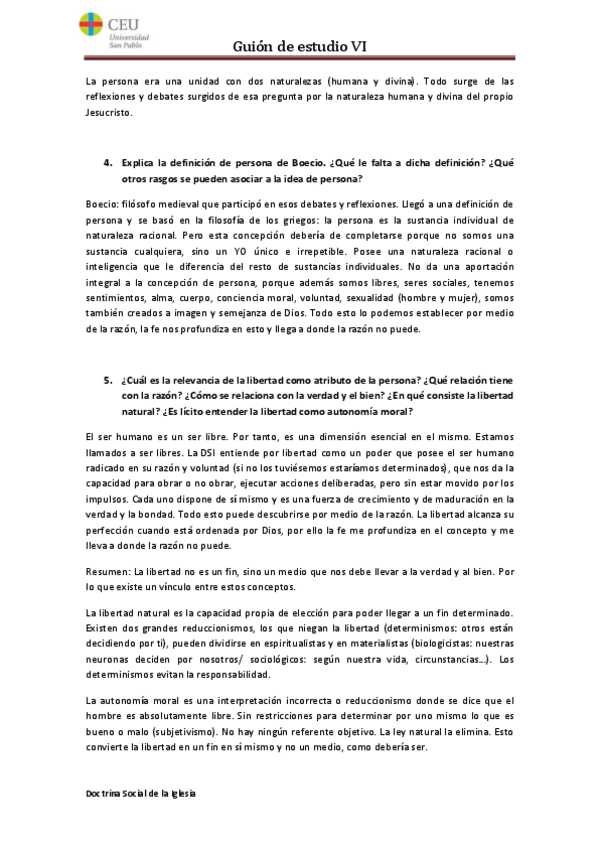 CEU Universidad San Pablo

Guión de estudio VI

La persona era una unidad con dos naturalezas (humana y divina). Todo surge de las reflexiones y debates surgidos de esa pregunta por la naturaleza humana y divina del propio Jesucristo.

4. Explica la definición de persona de Boecio. ¿Qué le falta a dicha definición? ¿Qué otros rasgos se pueden asociar a la idea de persona?

Boecio: filósofo medieval que participó en esos debates y reflexiones. Llegó a una definición de persona y se basó en la filosofía de los griegos: la persona es la sustancia individual de naturaleza racional. Pero esta concepción debería de completarse porque no somos una sustancia cualquiera, sino un YO único e irrepetible. Posee una naturaleza racional o inteligencia que le diferencia del resto de sustancias individuales. No da una aportación integral a la concepción de persona, porque además somos libres, seres sociales, tenemos sentimientos, alma, cuerpo, conciencia moral, voluntad, sexualidad (hombre y mujer), somos también creados a imagen y semejanza de Dios. Todo esto lo podemos establecer por medio de la razón, la fe nos profundiza en esto y llega a donde la razón no puede.

5. ¿Cuál es la relevancia de la libertad como atributo de la persona? ¿Qué relación tiene con la razón? ¿Cómo se relaciona con la verdad y el bien? ¿En qué consiste la libertad natural? ¿Es lícito entender la libertad como autonomía moral?

El ser humano es un ser libre. Por tanto, es una dimensión esencial en el mismo. Estamos llamados a ser libres. La DSI entiende por libertad como un poder que posee el ser humano radicado en su razón y voluntad (si no los tuviésemos estaríamos determinados), que nos da la capacidad para obrar o no obrar, ejecutar acciones deliberadas, pero sin estar movido por los impulsos. Cada uno dispone de sí mismo y es una fuerza de crecimiento y de maduración en la verdad y la bondad. Todo esto puede descubrirse por medio de la razón. La libertad alcanza su perfección cuando está ordenada por Dios, por ello la fe me profundiza en el concepto y me lleva a donde la razón no puede.

Resumen: La libertad no es un fin, sino un medio que nos debe llevar a la verdad y al bien. Por lo que existe un vínculo entre estos conceptos.

La libertad natural es la capacidad propia de elección para poder llegar a un fin determinado. Existen dos grandes reduccionismos, los que niegan la libertad (determinismos: otros están decidiendo por ti), pueden dividirse en espiritualistas y en materialistas (biologicistas: nuestras neuronas deciden por nosotros/ sociológicos: según nuestra vida, circunstancias…). Los determinismos evitan la responsabilidad.

La autonomía moral es una interpretación incorrecta o reduccionismo donde se dice que el hombre es absolutamente libre. Sin restricciones para determinar por uno mismo lo que es bueno o malo (subjetivismo). No hay ningún referente objetivo. La ley natural la elimina. Esto convierte la libertad en un fin en sí mismo y no un medio, como debería ser.

Doctrina Social de la Iglesia